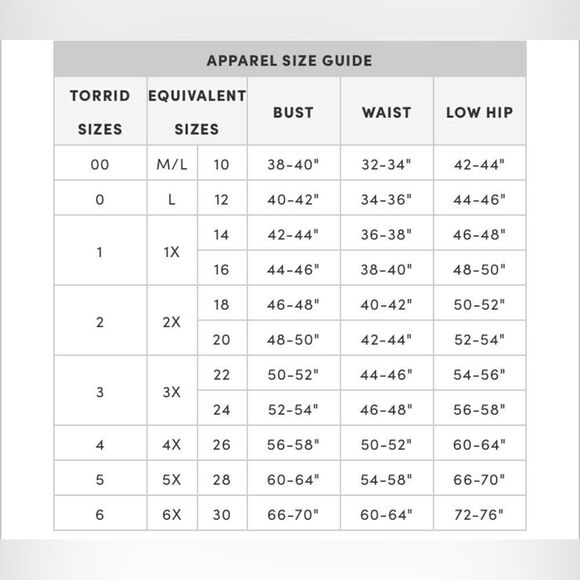 APPAREL SIZE GUIDE

| TORRID SIZES | EQUIVALENT SIZES | | BUST | WAIST | LOW HIP |
|---|---|---|---|---|---|
| 00 | M/L | 10 | 38-40" | 32-34" | 42-44" |
| 0 | L | 12 | 40-42" | 34-36" | 44-46" |
| 1 | 1X | 14 | 42-44" | 36-38" | 46-48" |
| | | 16 | 44-46" | 38-40" | 48-50" |
| 2 | 2X | 18 | 46-48" | 40-42" | 50-52" |
| | | 20 | 48-50" | 42-44" | 52-54" |
| 3 | 3X | 22 | 50-52" | 44-46" | 54-56" |
| | | 24 | 52-54" | 46-48" | 56-58" |
| 4 | 4X | 26 | 56-58" | 50-52" | 60-64" |
| 5 | 5X | 28 | 60-64" | 54-58" | 66-70" |
| 6 | 6X | 30 | 66-70" | 60-64" | 72-76" |